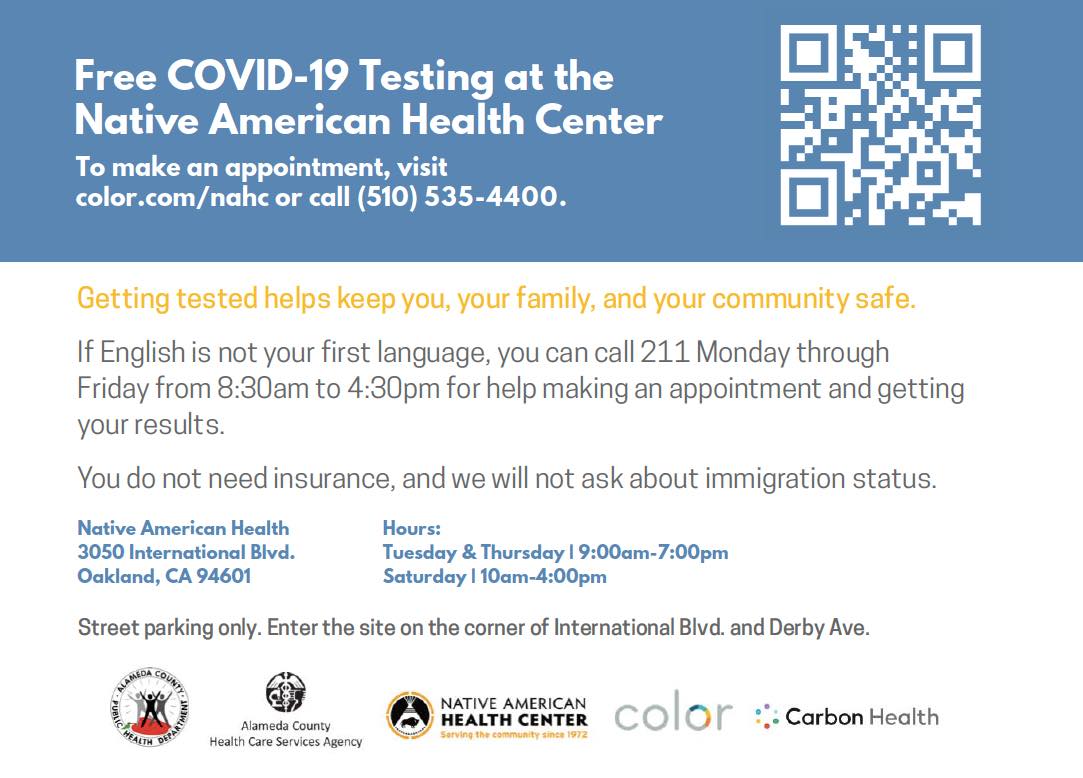 Free COVID-19 Testing at the Native American Health Center

To make an appointment, visit color.com/nahc or call (510) 535-4400.

Getting tested helps keep you, your family, and your community safe.

If English is not your first language, you can call 211 Monday through Friday from 8:30am to 4:30pm for help making an appointment and getting your results.

You do not need insurance, and we will not ask about immigration status.

Native American Health
3050 International Blvd.
Oakland, CA 94601

Hours:
Tuesday & Thursday | 9:00am-7:00pm
Saturday | 10am-4:00pm

Street parking only. Enter the site on the corner of International Blvd. and Derby Ave.

ALAMEDA COUNTY PUBLIC HEALTH DEPARTMENT

Alameda County
Health Care Services Agency

NATIVE AMERICAN
HEALTH CENTER
Serving the community since 1972

color

Carbon Health